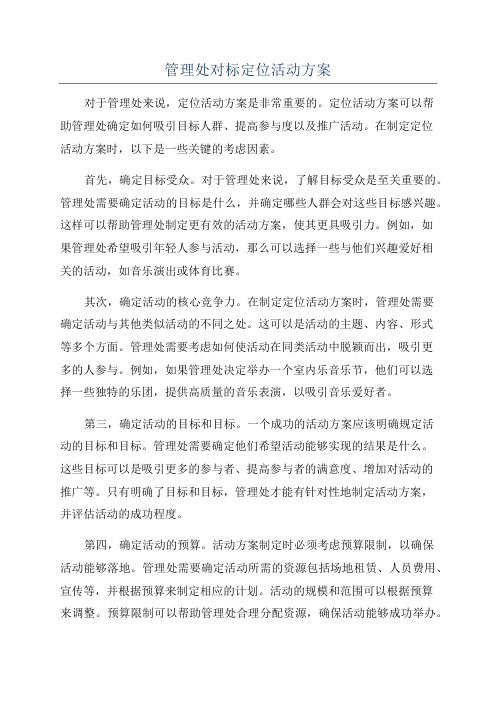 管理处对标定位活动方案

对于管理处来说，定位活动方案是非常重要的。定位活动方案可以帮助管理处确定如何吸引目标人群、提高参与度以及推广活动。在制定定位活动方案时，以下是一些关键的考虑因素。

首先，确定目标受众。对于管理处来说，了解目标受众是至关重要的。管理处需要确定活动的目标是什么，并确定哪些人群会对这些目标感兴趣。这样可以帮助管理处制定更有效的活动方案，使其更具吸引力。例如，如果管理处希望吸引年轻人参与活动，那么可以选择一些与他们兴趣爱好相关的活动，如音乐演出或体育比赛。

其次，确定活动的核心竞争力。在制定定位活动方案时，管理处需要确定活动与其他类似活动的不同之处。这可以是活动的主题、内容、形式等多个方面。管理处需要考虑如何使活动在同类活动中脱颖而出，吸引更多的人参与。例如，如果管理处决定举办一个室内乐音乐节，他们可以选择一些独特的乐团，提供高质量的音乐表演，以吸引音乐爱好者。

第三，确定活动的目标和目标。一个成功的活动方案应该明确规定活动的目标和目标。管理处需要确定他们希望活动能够实现的结果是什么。这些目标可以是吸引更多的参与者、提高参与者的满意度、增加对活动的推广等。只有明确了目标和目标，管理处才能有针对性地制定活动方案，并评估活动的成功程度。

第四，确定活动的预算。活动方案制定时必须考虑预算限制，以确保活动能够落地。管理处需要确定活动所需的资源包括场地租赁、人员费用、宣传等，并根据预算来制定相应的计划。活动的规模和范围可以根据预算来调整。预算限制可以帮助管理处合理分配资源，确保活动能够成功举办。